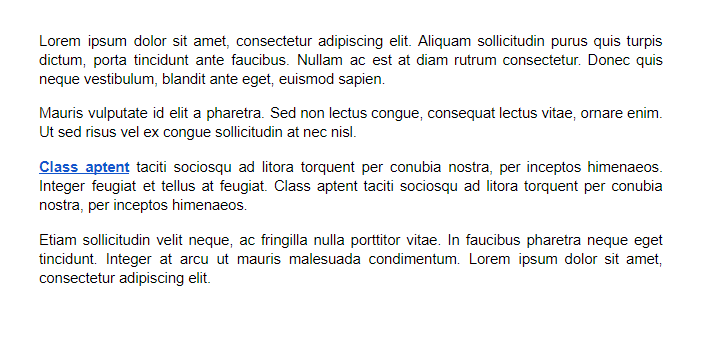 Lorem ipsum dolor sit amet, consectetur adipiscing elit. Aliquam sollicitudin purus quis turpis dictum, porta tincidunt ante faucibus. Nullam ac est at diam rutrum consectetur. Donec quis neque vestibulum, blandit ante eget, euismod sapien.

Mauris vulputate id elit a pharetra. Sed non lectus congue, consequat lectus vitae, ornare enim. Ut sed risus vel ex congue sollicitudin at nec nisl.

Class aptent taciti sociosqu ad litora torquent per conubia nostra, per inceptos himenaeos. Integer feugiat et tellus at feugiat. Class aptent taciti sociosqu ad litora torquent per conubia nostra, per inceptos himenaeos.

Etiam sollicitudin velit neque, ac fringilla nulla porttitor vitae. In faucibus pharetra neque eget tincidunt. Integer at arcu ut mauris malesuada condimentum. Lorem ipsum dolor sit amet, consectetur adipiscing elit.